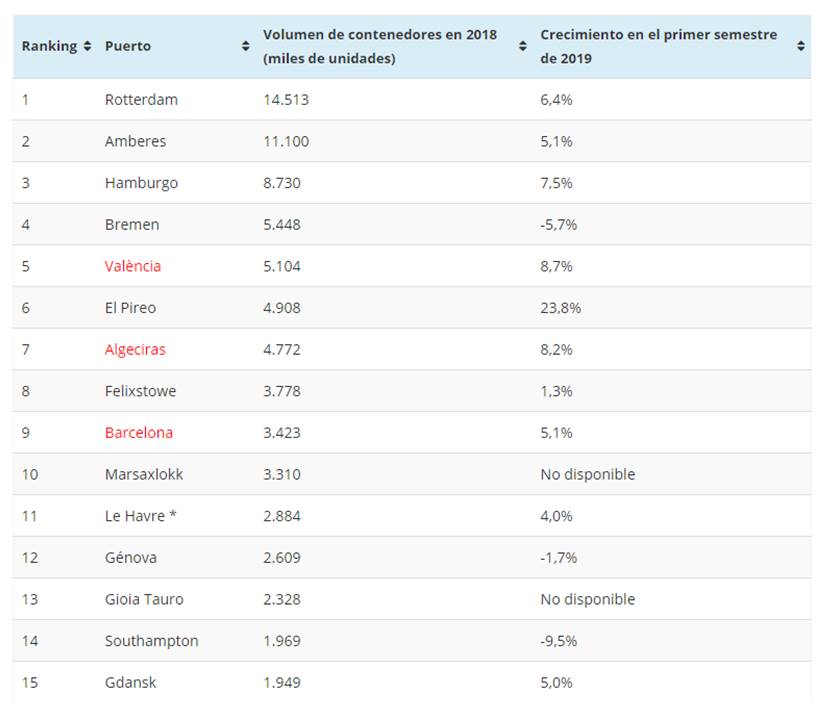 | Ranking | Puerto | Volumen de contenedores en 2018 (miles de unidades) | Crecimiento en el primer semestre de 2019 |
|---|---|---|---|
| 1 | Rotterdam | 14.513 | 6,4% |
| 2 | Amberes | 11.100 | 5,1% |
| 3 | Hamburgo | 8.730 | 7,5% |
| 4 | Bremen | 5.448 | -5,7% |
| 5 | València | 5.104 | 8,7% |
| 6 | El Pireo | 4.908 | 23,8% |
| 7 | Algeciras | 4.772 | 8,2% |
| 8 | Felixstowe | 3.778 | 1,3% |
| 9 | Barcelona | 3.423 | 5,1% |
| 10 | Marsaxlokk | 3.310 | No disponible |
| 11 | Le Havre * | 2.884 | 4,0% |
| 12 | Génova | 2.609 | -1,7% |
| 13 | Gioia Tauro | 2.328 | No disponible |
| 14 | Southampton | 1.969 | -9,5% |
| 15 | Gdansk | 1.949 | 5,0% |